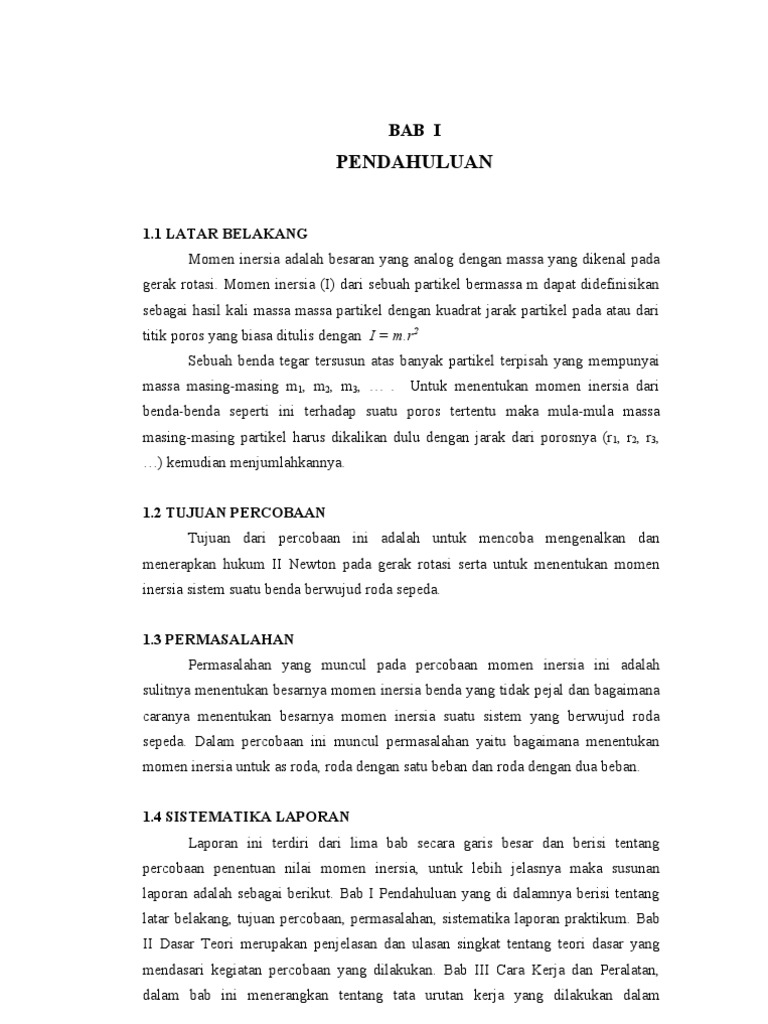 BAB I
PENDAHULUAN

1.1 LATAR BELAKANG

Momen inersia adalah besaran yang analog dengan massa yang dikenal pada gerak rotasi. Momen inersia (I) dari sebuah partikel bermassa m dapat didefinisikan sebagai hasil kali massa massa partikel dengan kuadrat jarak partikel pada atau dari titik poros yang biasa ditulis dengan $I = m.r^2$

Sebuah benda tegar tersusun atas banyak partikel terpisah yang mempunyai massa masing-masing $m_1$, $m_2$, $m_3$, … . Untuk menentukan momen inersia dari benda-benda seperti ini terhadap suatu poros tertentu maka mula-mula massa masing-masing partikel harus dikalikan dulu dengan jarak dari porosnya ($r_1$, $r_2$, $r_3$, …) kemudian menjumlahkannya.

1.2 TUJUAN PERCOBAAN

Tujuan dari percobaan ini adalah untuk mencoba mengenalkan dan menerapkan hukum II Newton pada gerak rotasi serta untuk menentukan momen inersia sistem suatu benda berwujud roda sepeda.

1.3 PERMASALAHAN

Permasalahan yang muncul pada percobaan momen inersia ini adalah sulitnya menentukan besarnya momen inersia benda yang tidak pejal dan bagaimana caranya menentukan besarnya momen inersia suatu sistem yang berwujud roda sepeda. Dalam percobaan ini muncul permasalahan yaitu bagaimana menentukan momen inersia untuk as roda, roda dengan satu beban dan roda dengan dua beban.

1.4 SISTEMATIKA LAPORAN

Laporan ini terdiri dari lima bab secara garis besar dan berisi tentang percobaan penentuan nilai momen inersia, untuk lebih jelasnya maka susunan laporan adalah sebagai berikut. Bab I Pendahuluan yang di dalamnya berisi tentang latar belakang, tujuan percobaan, permasalahan, sistematika laporan praktikum. Bab II Dasar Teori merupakan penjelasan dan ulasan singkat tentang teori dasar yang mendasari kegiatan percobaan yang dilakukan. Bab III Cara Kerja dan Peralatan, dalam bab ini menerangkan tentang tata urutan kerja yang dilakukan dalam